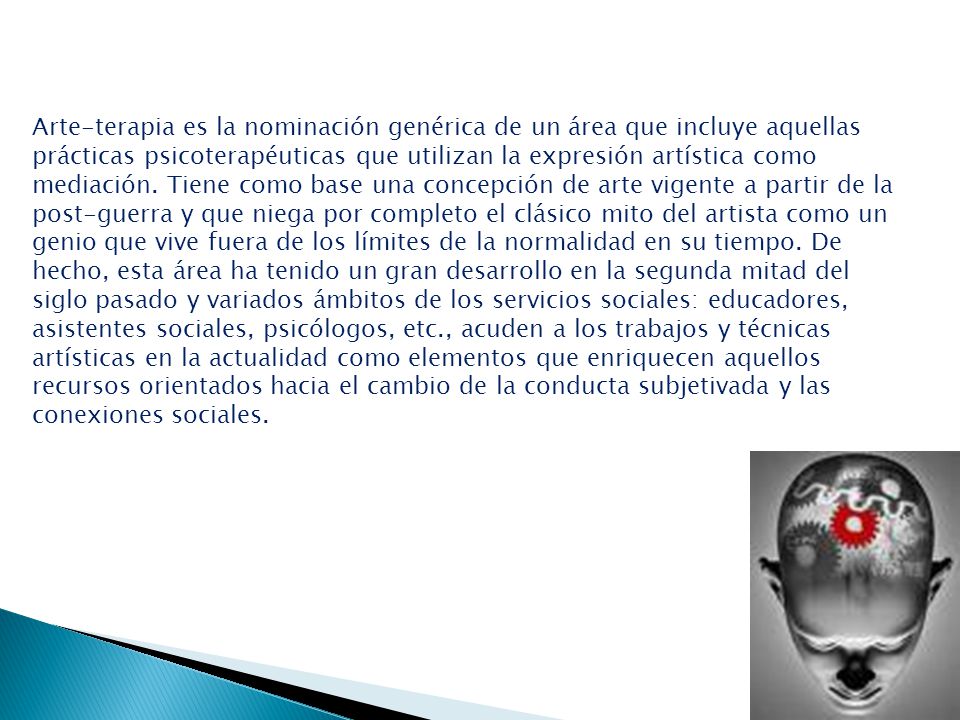 Arte-terapia es la nominación genérica de un área que incluye aquellas prácticas psicoterapéuticas que utilizan la expresión artística como mediación. Tiene como base una concepción de arte vigente a partir de la post-guerra y que niega por completo el clásico mito del artista como un genio que vive fuera de los límites de la normalidad en su tiempo. De hecho, esta área ha tenido un gran desarrollo en la segunda mitad del siglo pasado y variados ámbitos de los servicios sociales: educadores, asistentes sociales, psicólogos, etc., acuden a los trabajos y técnicas artísticas en la actualidad como elementos que enriquecen aquellos recursos orientados hacia el cambio de la conducta subjetivada y las conexiones sociales.